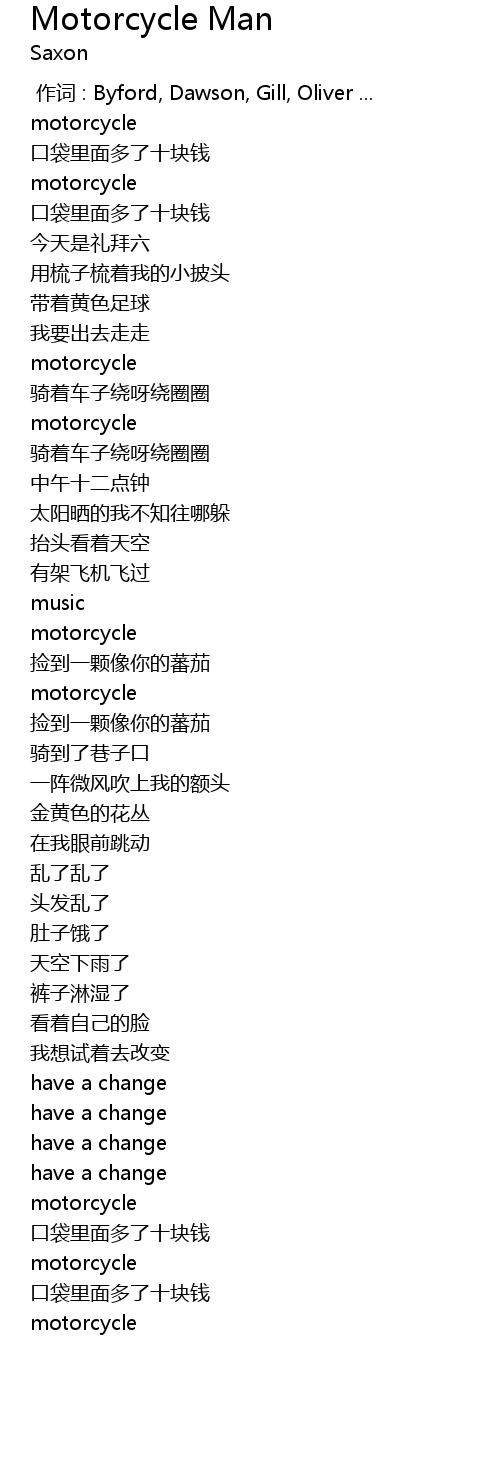 Motorcycle Man
Saxon

作词 : Byford, Dawson, Gill, Oliver ...
motorcycle
口袋里面多了十块钱
motorcycle
口袋里面多了十块钱
今天是礼拜六
用梳子梳着我的小披头
带着黄色足球
我要出去走走
motorcycle
骑着车子绕呀绕圈圈
motorcycle
骑着车子绕呀绕圈圈
中午十二点钟
太阳晒的我不知往哪躲
抬头看着天空
有架飞机飞过
music
motorcycle
捡到一颗像你的蕃茄
motorcycle
捡到一颗像你的蕃茄
骑到了巷子口
一阵微风吹上我的额头
金黄色的花丛
在我眼前跳动
乱了乱了
头发乱了
肚子饿了
天空下雨了
裤子淋湿了
看着自己的脸
我想试着去改变
have a change
have a change
have a change
have a change
motorcycle
口袋里面多了十块钱
motorcycle
口袋里面多了十块钱
motorcycle